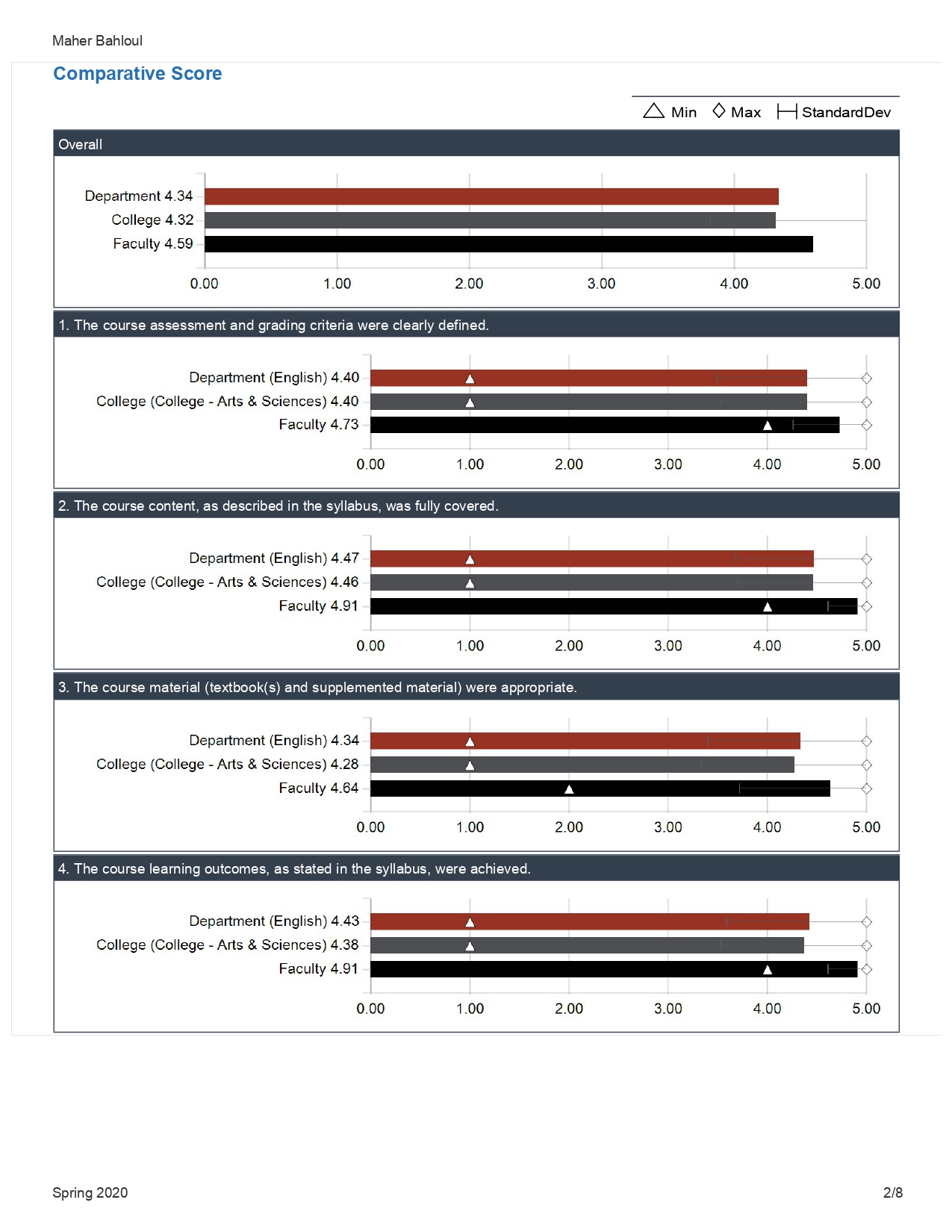 Maher Bahloul

Comparative Score

Min Max StandardDev

Overall

Department 4.34
College 4.32
Faculty 4.59

0.00 1.00 2.00 3.00 4.00 5.00

1. The course assessment and grading criteria were clearly defined.

Department (English) 4.40
College (College - Arts & Sciences) 4.40
Faculty 4.73

0.00 1.00 2.00 3.00 4.00 5.00

2. The course content, as described in the syllabus, was fully covered.

Department (English) 4.47
College (College - Arts & Sciences) 4.46
Faculty 4.91

0.00 1.00 2.00 3.00 4.00 5.00

3. The course material (textbook(s) and supplemented material) were appropriate.

Department (English) 4.34
College (College - Arts & Sciences) 4.28
Faculty 4.64

0.00 1.00 2.00 3.00 4.00 5.00

4. The course learning outcomes, as stated in the syllabus, were achieved.

Department (English) 4.43
College (College - Arts & Sciences) 4.38
Faculty 4.91

0.00 1.00 2.00 3.00 4.00 5.00

Spring 2020

2/8